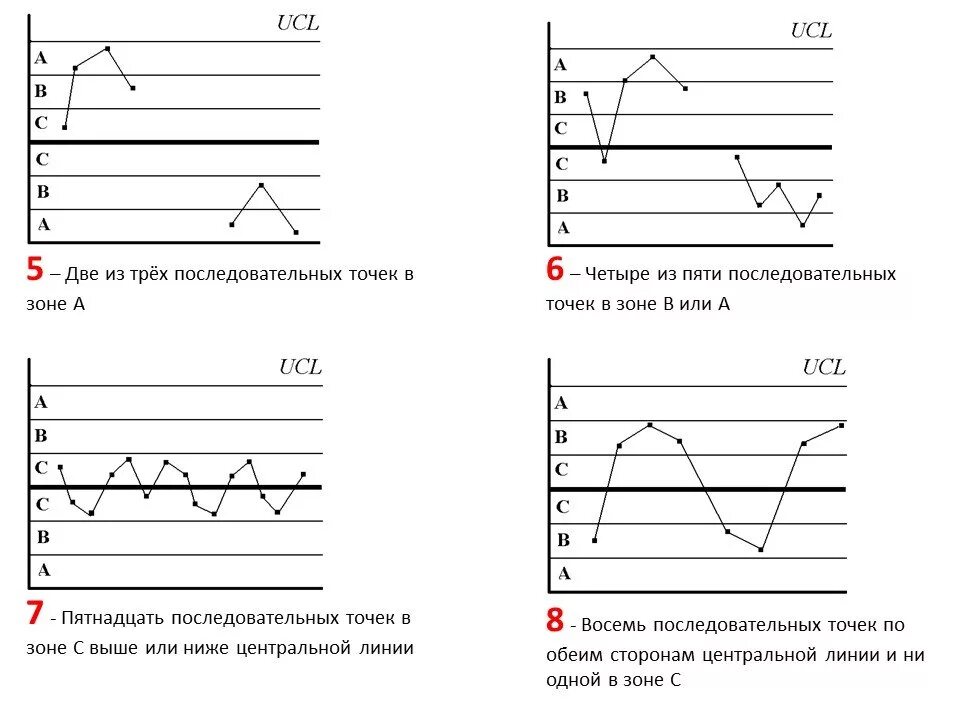 UCL
A
B
C
C
B
A

5 – Две из трёх последовательных точек в зоне А

UCL
A
B
C
C
B
A

6 – Четыре из пяти последовательных точек в зоне В или А

UCL
A
B
C
C
B
A

7 - Пятнадцать последовательных точек в зоне С выше или ниже центральной линии

UCL
A
B
C
C
B
A

8 - Восемь последовательных точек по обеим сторонам центральной линии и ни одной в зоне С